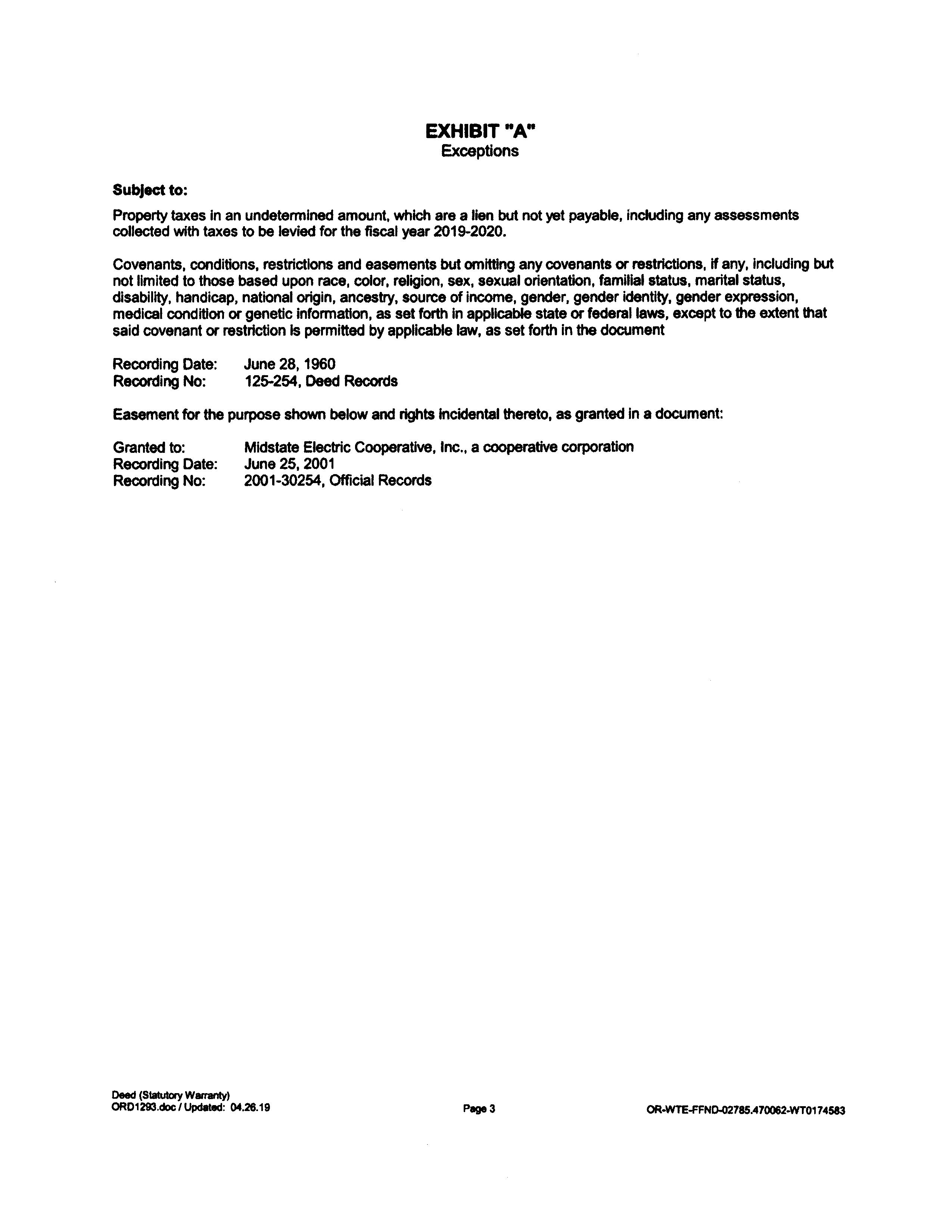 EXHIBIT "A"
Exceptions

Subject to:

Property taxes in an undetermined amount, which are a lien but not yet payable, including any assessments collected with taxes to be levied for the fiscal year 2019-2020.

Covenants, conditions, restrictions and easements but omitting any covenants or restrictions, if any, including but not limited to those based upon race, color, religion, sex, sexual orientation, familial status, marital status, disability, handicap, national origin, ancestry, source of income, gender, gender identity, gender expression, medical condition or genetic information, as set forth in applicable state or federal laws, except to the extent that said covenant or restriction is permitted by applicable law, as set forth in the document

Recording Date: June 28, 1960
Recording No: 125-254, Deed Records

Easement for the purpose shown below and rights incidental thereto, as granted in a document:

Granted to: Midstate Electric Cooperative, Inc., a cooperative corporation
Recording Date: June 25, 2001
Recording No: 2001-30254, Official Records

Deed (Statutory Warranty)
ORD1293.doc / Updated: 04.26.19

Page 3

OR-WTE-FFND-02785.470062-WT0174583